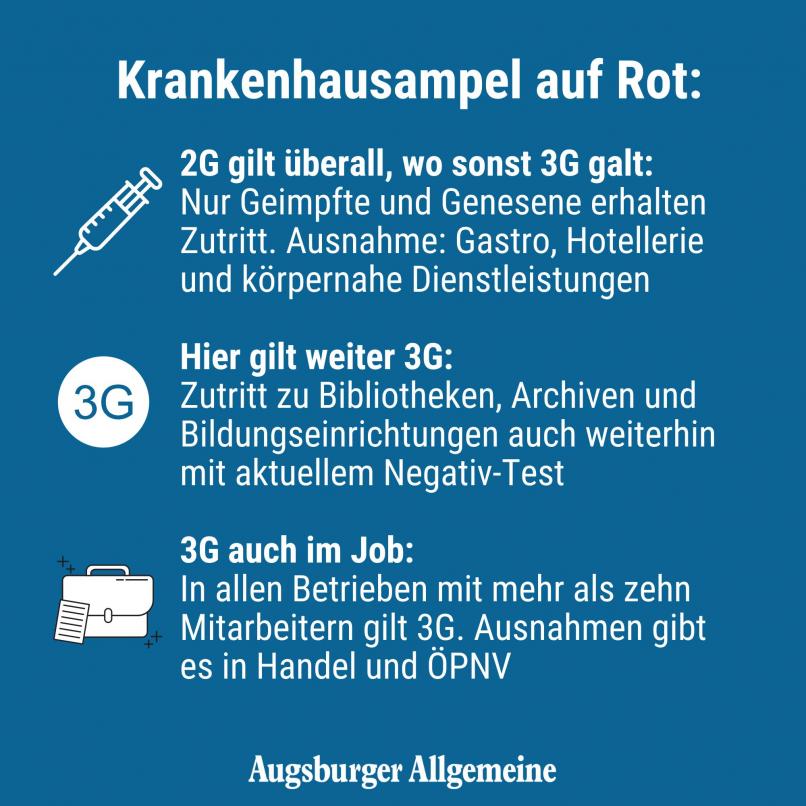 Krankenhausampel auf Rot:

2G gilt überall, wo sonst 3G galt:
Nur Geimpfte und Genesene erhalten Zutritt. Ausnahme: Gastro, Hotellerie und körpernahe Dienstleistungen

3G

Hier gilt weiter 3G:
Zutritt zu Bibliotheken, Archiven und Bildungseinrichtungen auch weiterhin mit aktuellem Negativ-Test

3G auch im Job:
In allen Betrieben mit mehr als zehn Mitarbeitern gilt 3G. Ausnahmen gibt es in Handel und ÖPNV

Augsburger Allgemeine